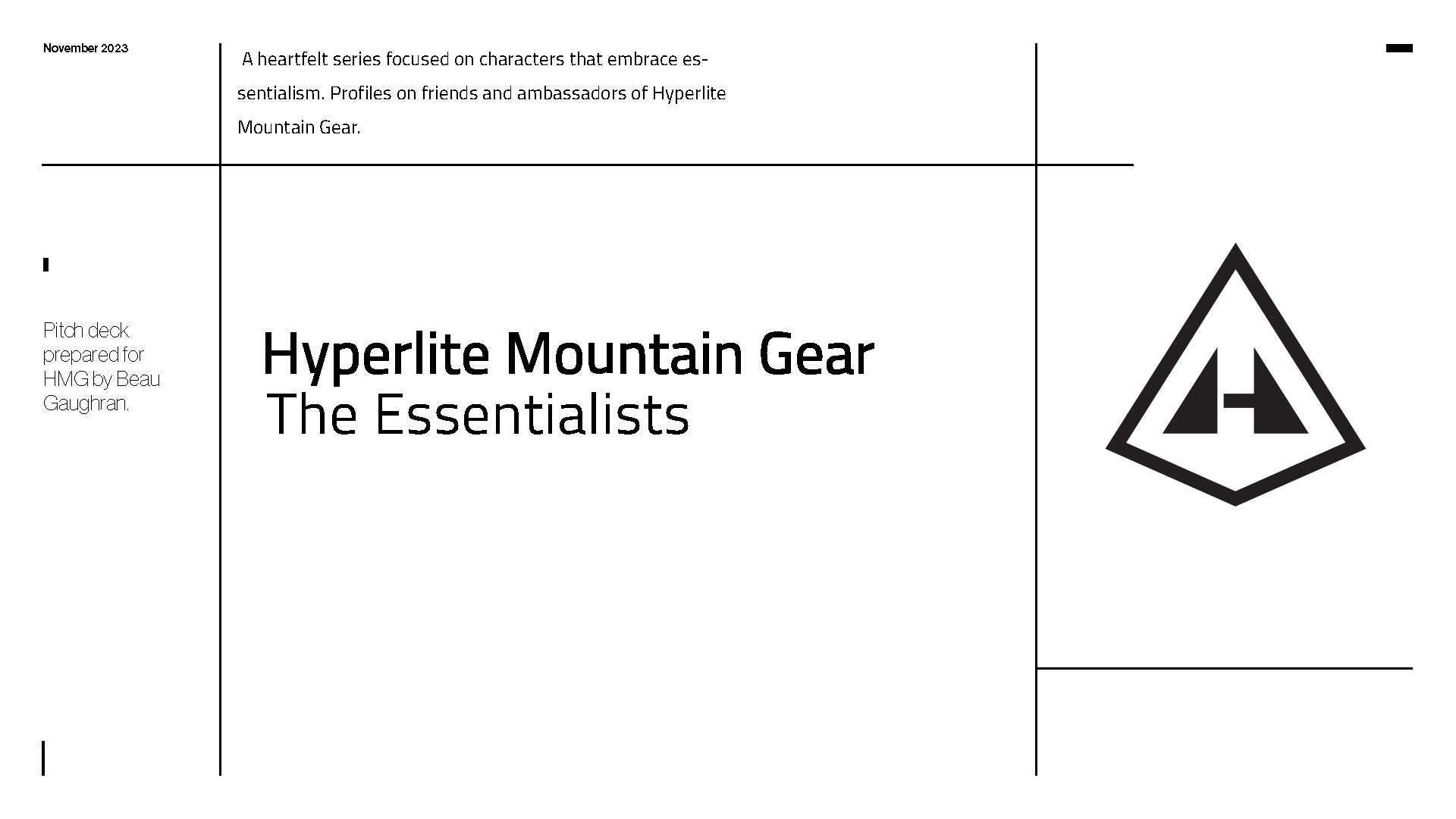 November 2023

A heartfelt series focused on characters that embrace essentialism. Profiles on friends and ambassadors of Hyperlite Mountain Gear.

Pitch deck prepared for HMG by Beau Gaughran.

Hyperlite Mountain Gear
The Essentialists